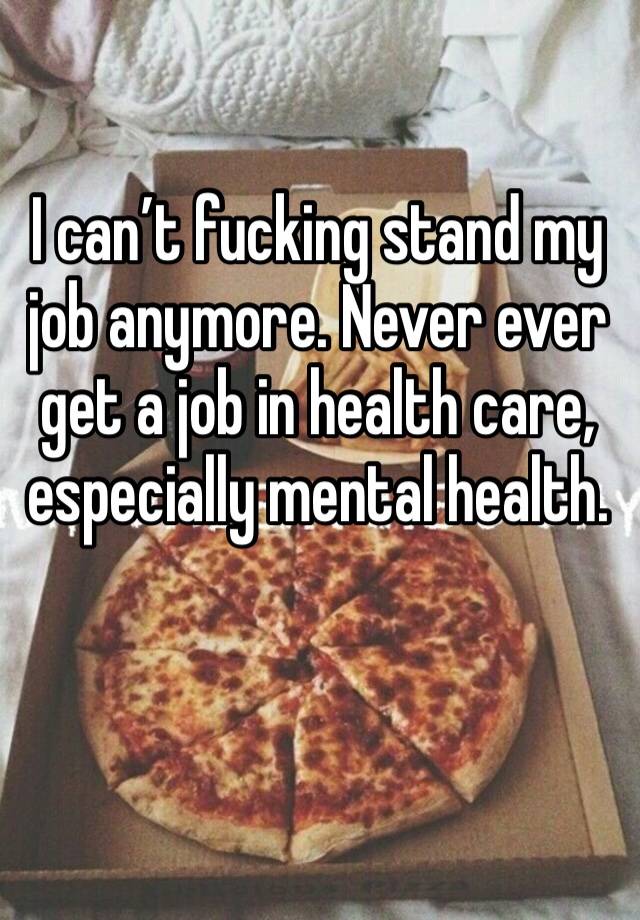 I can’t fucking stand my job anymore. Never ever get a job in health care, especially mental health.